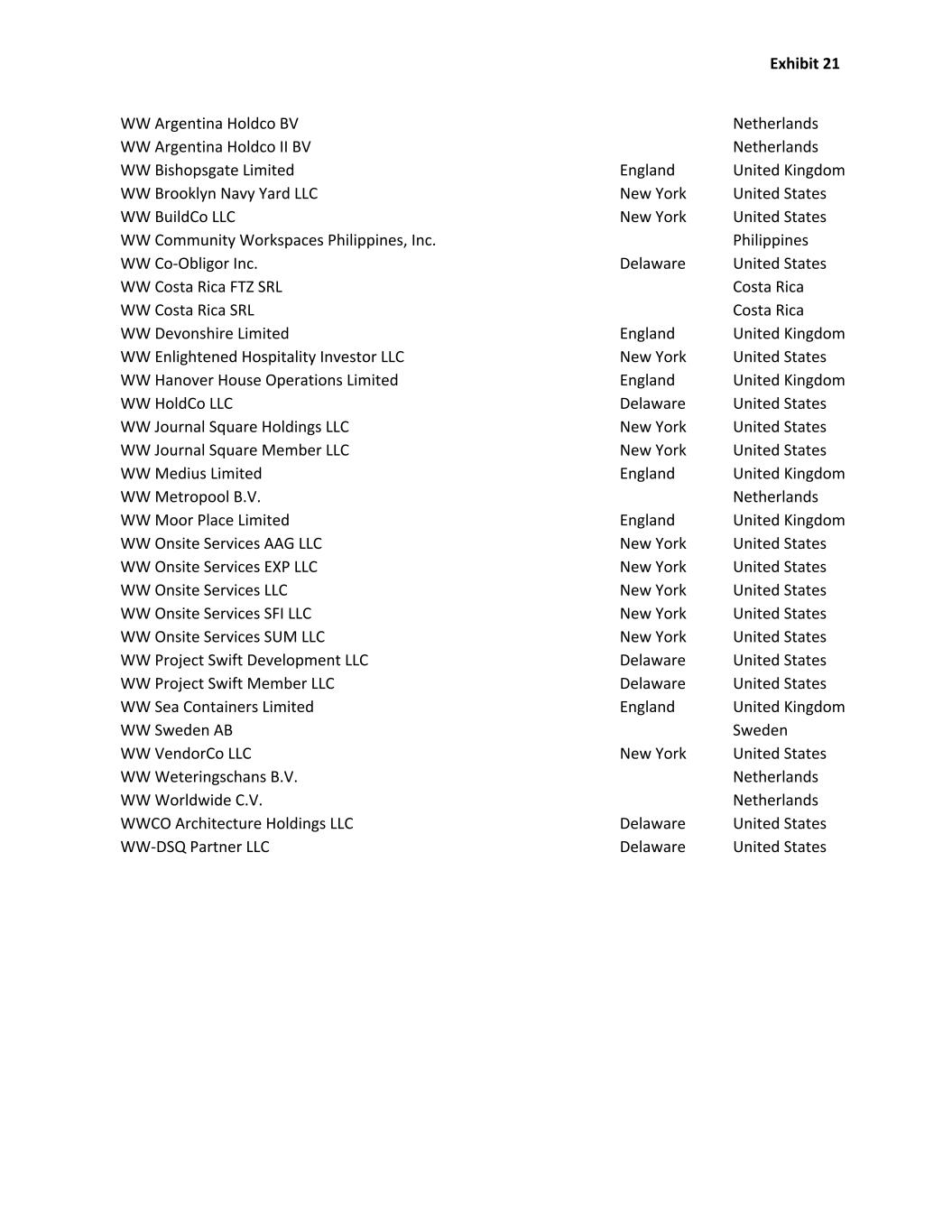 Exhibit 21

| | | |
|---|---|---|
| WW Argentina Holdco BV | | Netherlands |
| WW Argentina Holdco II BV | | Netherlands |
| WW Bishopsgate Limited | England | United Kingdom |
| WW Brooklyn Navy Yard LLC | New York | United States |
| WW BuildCo LLC | New York | United States |
| WW Community Workspaces Philippines, Inc. | | Philippines |
| WW Co-Obligor Inc. | Delaware | United States |
| WW Costa Rica FTZ SRL | | Costa Rica |
| WW Costa Rica SRL | | Costa Rica |
| WW Devonshire Limited | England | United Kingdom |
| WW Enlightened Hospitality Investor LLC | New York | United States |
| WW Hanover House Operations Limited | England | United Kingdom |
| WW HoldCo LLC | Delaware | United States |
| WW Journal Square Holdings LLC | New York | United States |
| WW Journal Square Member LLC | New York | United States |
| WW Medius Limited | England | United Kingdom |
| WW Metropool B.V. | | Netherlands |
| WW Moor Place Limited | England | United Kingdom |
| WW Onsite Services AAG LLC | New York | United States |
| WW Onsite Services EXP LLC | New York | United States |
| WW Onsite Services LLC | New York | United States |
| WW Onsite Services SFI LLC | New York | United States |
| WW Onsite Services SUM LLC | New York | United States |
| WW Project Swift Development LLC | Delaware | United States |
| WW Project Swift Member LLC | Delaware | United States |
| WW Sea Containers Limited | England | United Kingdom |
| WW Sweden AB | | Sweden |
| WW VendorCo LLC | New York | United States |
| WW Weteringschans B.V. | | Netherlands |
| WW Worldwide C.V. | | Netherlands |
| WWCO Architecture Holdings LLC | Delaware | United States |
| WW-DSQ Partner LLC | Delaware | United States |